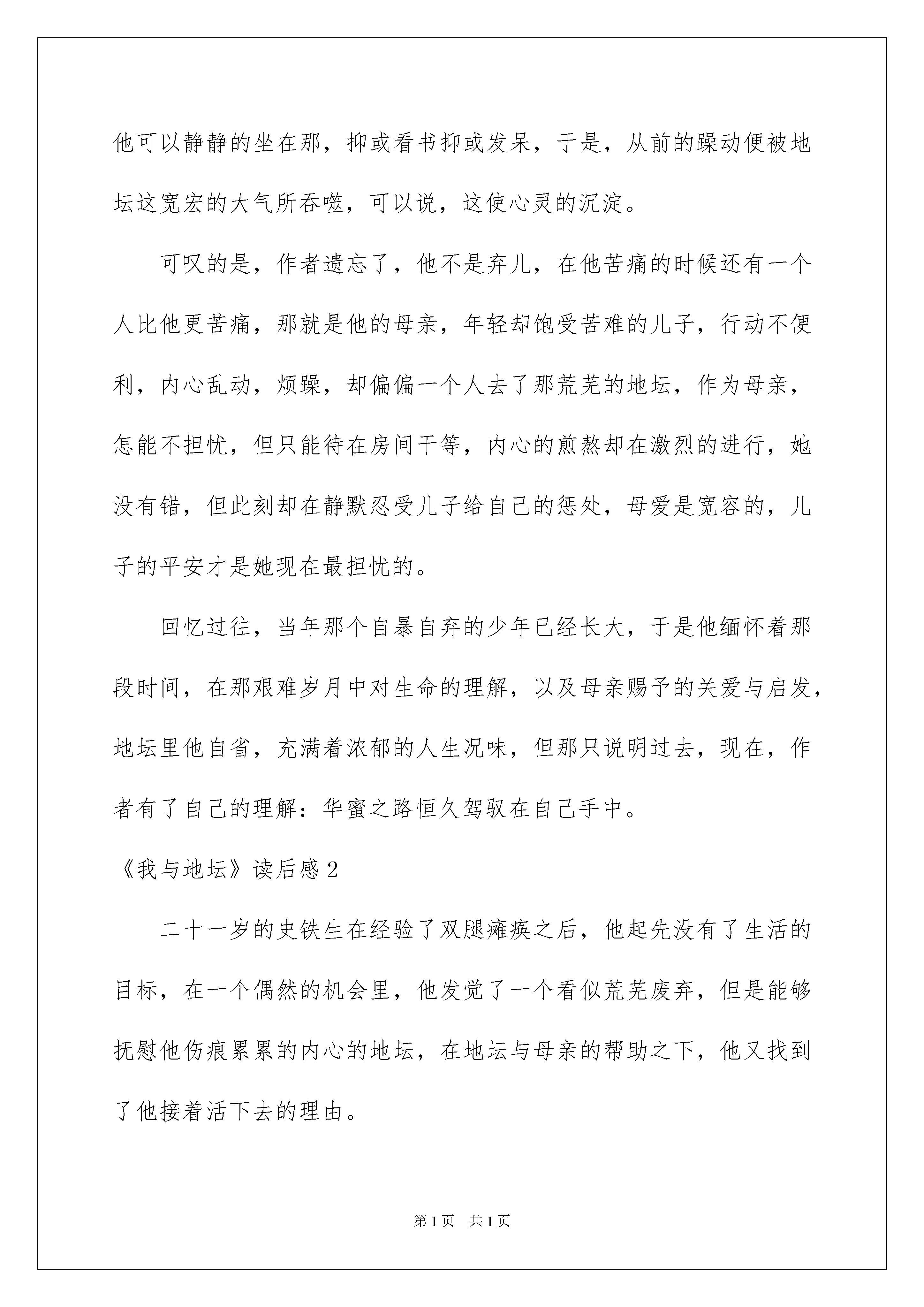 他可以静静的坐在那，抑或看书抑或发呆，于是，从前的躁动便被地坛这宽宏的大气所吞噬，可以说，这使心灵的沉淀。

可叹的是，作者遗忘了，他不是弃儿，在他苦痛的时候还有一个人比他更苦痛，那就是他的母亲，年轻却饱受苦难的儿子，行动不便利，内心乱动，烦躁，却偏偏一个人去了那荒芜的地坛，作为母亲，怎能不担忧，但只能待在房间干等，内心的煎熬却在激烈的进行，她没有错，但此刻却在静默忍受儿子给自己的惩处，母爱是宽容的，儿子的平安才是她现在最担忧的。

回忆过往，当年那个自暴自弃的少年已经长大，于是他缅怀着那段时间，在那艰难岁月中对生命的理解，以及母亲赐予的关爱与启发，地坛里他自省，充满着浓郁的人生况味，但那只说明过去，现在，作者有了自己的理解：华蜜之路恒久驾驭在自己手中。

《我与地坛》读后感 2

二十一岁的史铁生在经验了双腿瘫痪之后，他起先没有了生活的目标，在一个偶然的机会里，他发觉了一个看似荒芜废弃，但是能够抚慰他伤痕累累的内心的地坛，在地坛与母亲的帮助之下，他又找到了他接着活下去的理由。

第 1 页　共 1 页